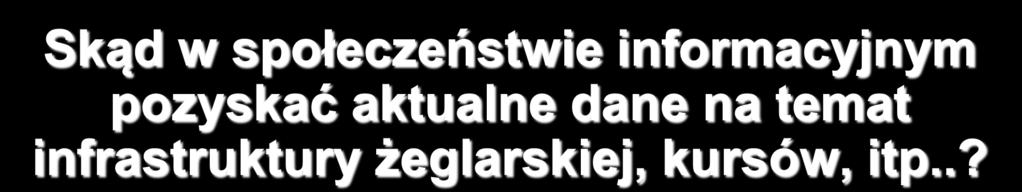 Skąd w społeczeństwie informacyjnym pozyskać aktualne dane na temat infrastruktury żeglarskiej, kursów, itp..?